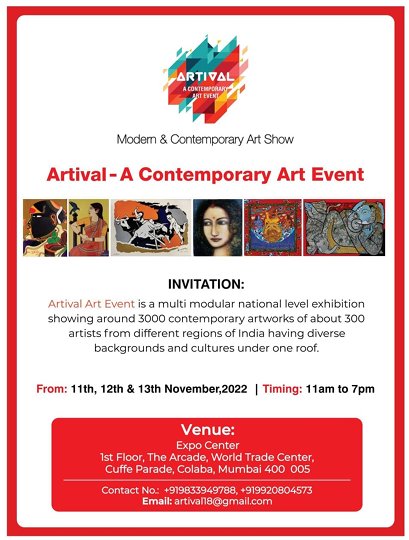 ARTIVAL
A CONTEMPORARY ART EVENT

Modern & Contemporary Art Show

Artival - A Contemporary Art Event

INVITATION:

Artival Art Event is a multi modular national level exhibition showing around 3000 contemporary artworks of about 300 artists from different regions of India having diverse backgrounds and cultures under one roof.

From: 11th, 12th & 13th November,2022 | Timing: 11am to 7pm

Venue:
Expo Center
1st Floor, The Arcade, World Trade Center,
Cuffe Parade, Colaba, Mumbai 400 005

Contact No.: +919833949788, +919920804573
Email: artival18@gmail.com